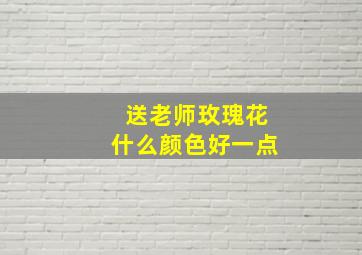 送老师玫瑰花
什么颜色好一点